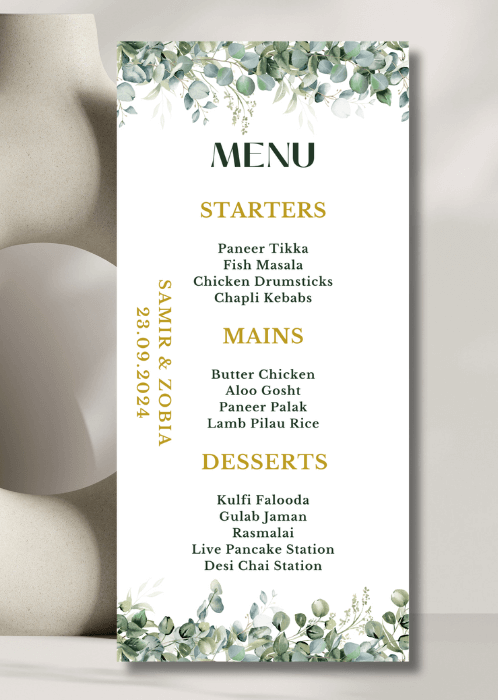 MENU

STARTERS

Paneer Tikka
Fish Masala
Chicken Drumsticks
Chapli Kebabs

MAINS

Butter Chicken
Aloo Gosht
Paneer Palak
Lamb Pilau Rice

DESSERTS

Kulfi Falooda
Gulab Jaman
Rasmalai
Live Pancake Station
Desi Chai Station

SAMIR & ZOBIA
23.09.2024